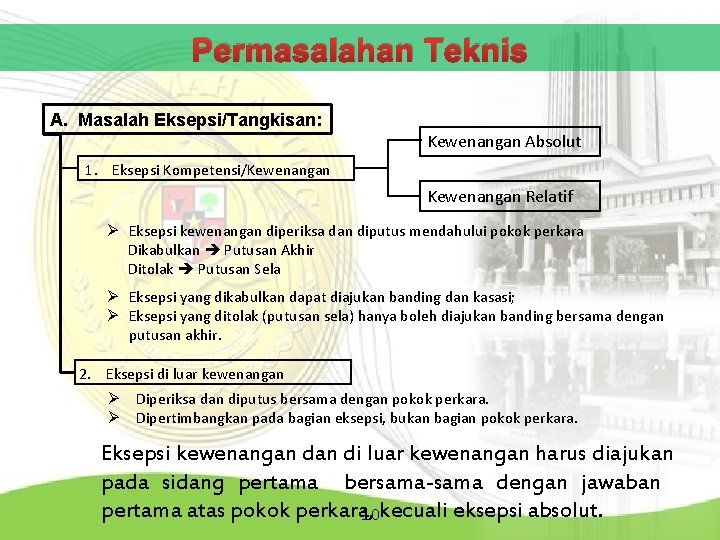 Permasalahan Teknis

A. Masalah Eksepsi/Tangkisan:

1. Eksepsi Kompetensi/Kewenangan

Kewenangan Absolut

Kewenangan Relatif

➢ Eksepsi kewenangan diperiksa dan diputus mendahului pokok perkara
Dikabulkan ➔ Putusan Akhir
Ditolak ➔ Putusan Sela

➢ Eksepsi yang dikabulkan dapat diajukan banding dan kasasi;
➢ Eksepsi yang ditolak (putusan sela) hanya boleh diajukan banding bersama dengan putusan akhir.

2. Eksepsi di luar kewenangan

➢ Diperiksa dan diputus bersama dengan pokok perkara.
➢ Dipertimbangkan pada bagian eksepsi, bukan bagian pokok perkara.

Eksepsi kewenangan dan di luar kewenangan harus diajukan pada sidang pertama bersama-sama dengan jawaban pertama atas pokok perkara, kecuali eksepsi absolut.

10